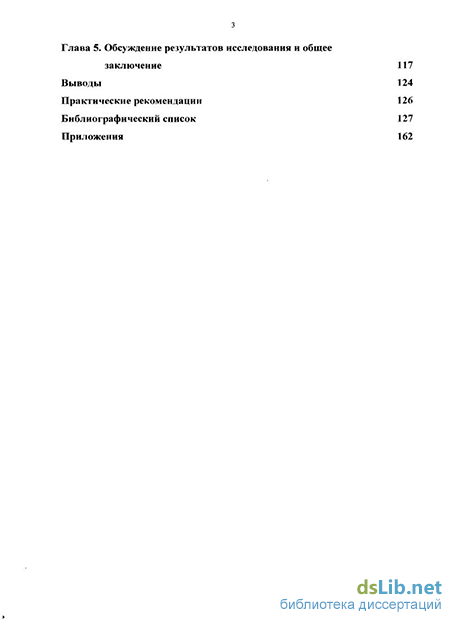 3

Глава 5. Обсуждение результатов исследования и общее заключение 117

Выводы 124

Практические рекомендации 126

Библиографический список 127

Приложения 162

dsLib.net
библиотека диссертаций